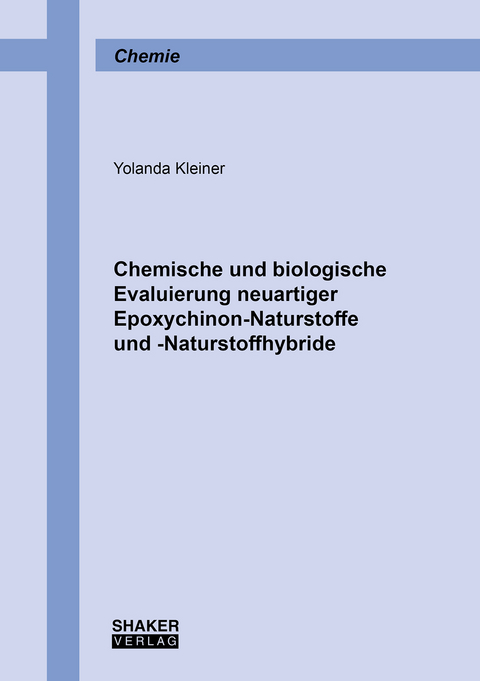 Chemie

Yolanda Kleiner

Chemische und biologische Evaluierung neuartiger Epoxychinon-Naturstoffe und -Naturstoffhybride

SHAKER
VERLAG